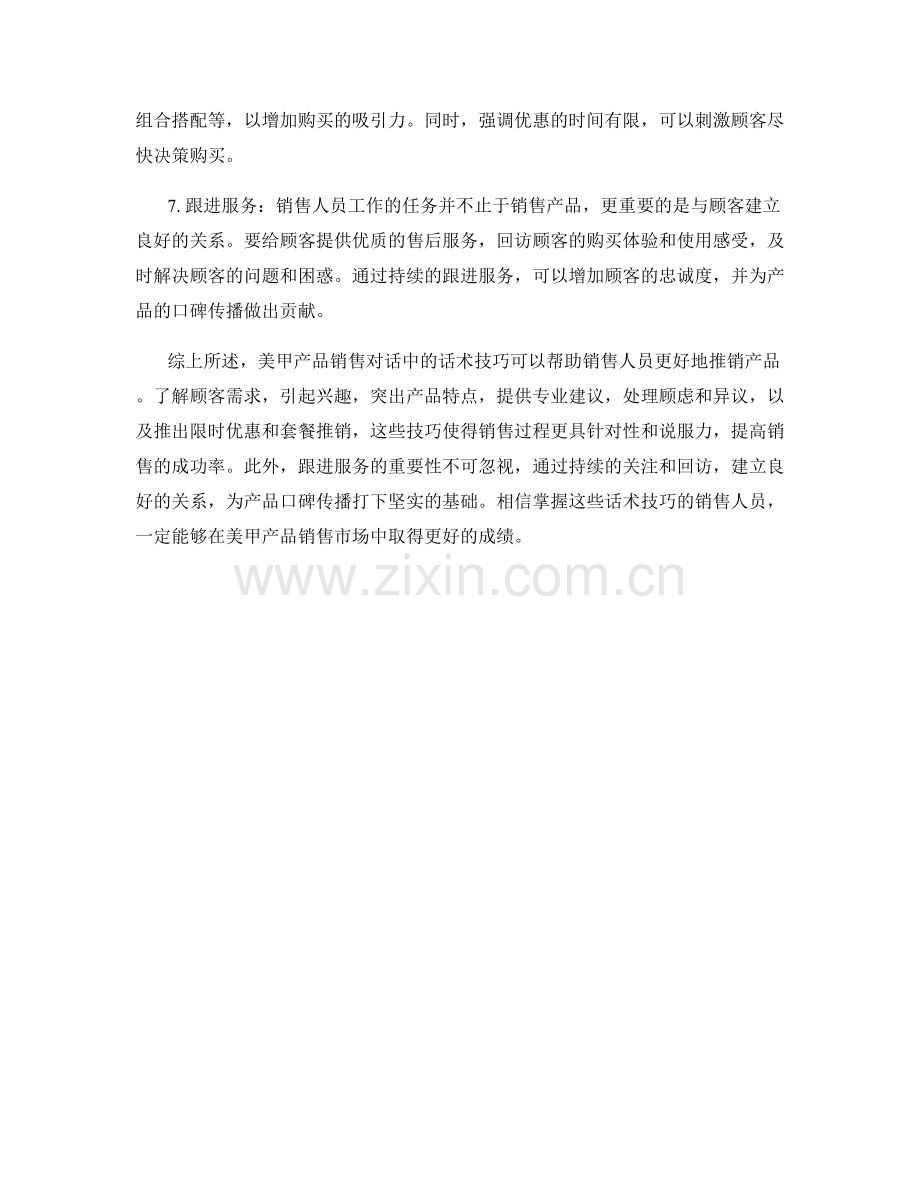 组合搭配等，以增加购买的吸引力。同时，强调优惠的时间有限，可以刺激顾客尽快决策购买。

7. 跟进服务：销售人员工作的任务并不止于销售产品，更重要的是与顾客建立良好的关系。要给顾客提供优质的售后服务，回访顾客的购买体验和使用感受，及时解决顾客的问题和困惑。通过持续的跟进服务，可以增加顾客的忠诚度，并为产品的口碑传播做出贡献。

综上所述，美甲产品销售对话中的话术技巧可以帮助销售人员更好地推销产品。了解顾客需求，引起兴趣，突出产品特点，提供专业建议，处理顾虑和异议，以及推出限时优惠和套餐推销，这些技巧使得销售过程更具针对性和说服力，提高销售的成功率。此外，跟进服务的重要性不可忽视，通过持续的关注和回访，建立良好的关系，为产品口碑传播打下坚实的基础。相信掌握这些话术技巧的销售人员，一定能够在美甲产品销售市场中取得更好的成绩。

www.zixin.com.cn